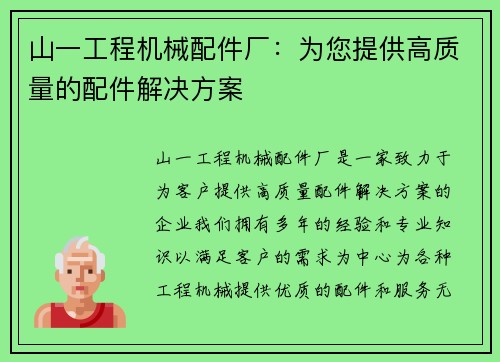 山一工程机械配件厂：为您提供高质量的配件解决方案

山一工程机械配件厂是一家致力于为客户提供高质量配件解决方案的企业我们拥有多年的经验和专业知识以满足客户的需求为中心为各种工程机械提供优质的配件和服务无